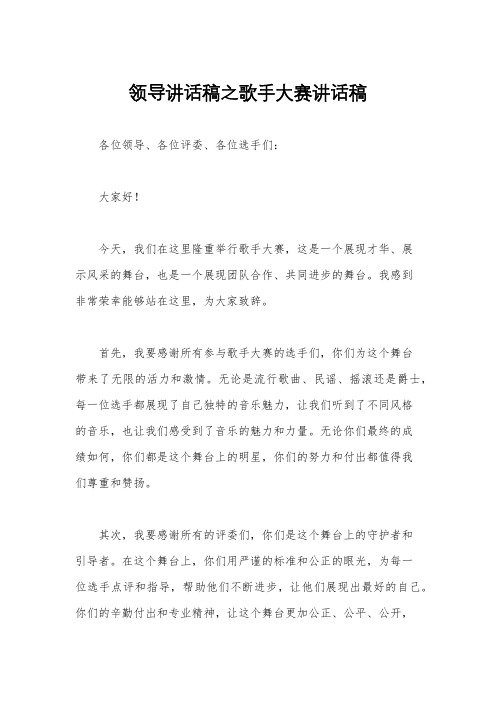 领导讲话稿之歌手大赛讲话稿

各位领导、各位评委、各位选手们:

大家好!

今天，我们在这里隆重举行歌手大赛，这是一个展现才华、展示风采的舞台，也是一个展现团队合作、共同进步的舞台。我感到非常荣幸能够站在这里，为大家致辞。

首先，我要感谢所有参与歌手大赛的选手们，你们为这个舞台带来了无限的活力和激情。无论是流行歌曲、民谣、摇滚还是爵士，每一位选手都展现了自己独特的音乐魅力，让我们听到了不同风格的音乐，也让我们感受到了音乐的魅力和力量。无论你们最终的成绩如何，你们都是这个舞台上的明星，你们的努力和付出都值得我们尊重和赞扬。

其次，我要感谢所有的评委们，你们是这个舞台上的守护者和引导者。在这个舞台上，你们用严谨的标准和公正的眼光，为每一位选手点评和指导，帮助他们不断进步，让他们展现出最好的自己。你们的辛勤付出和专业精神，让这个舞台更加公正、公平、公开，